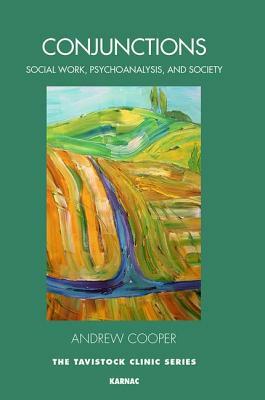 CONJUNCTIONS

SOCIAL WORK, PSYCHOANALYSIS, AND SOCIETY

ANDREW COOPER

THE TAVISTOCK CLINIC SERIES

KARNAC